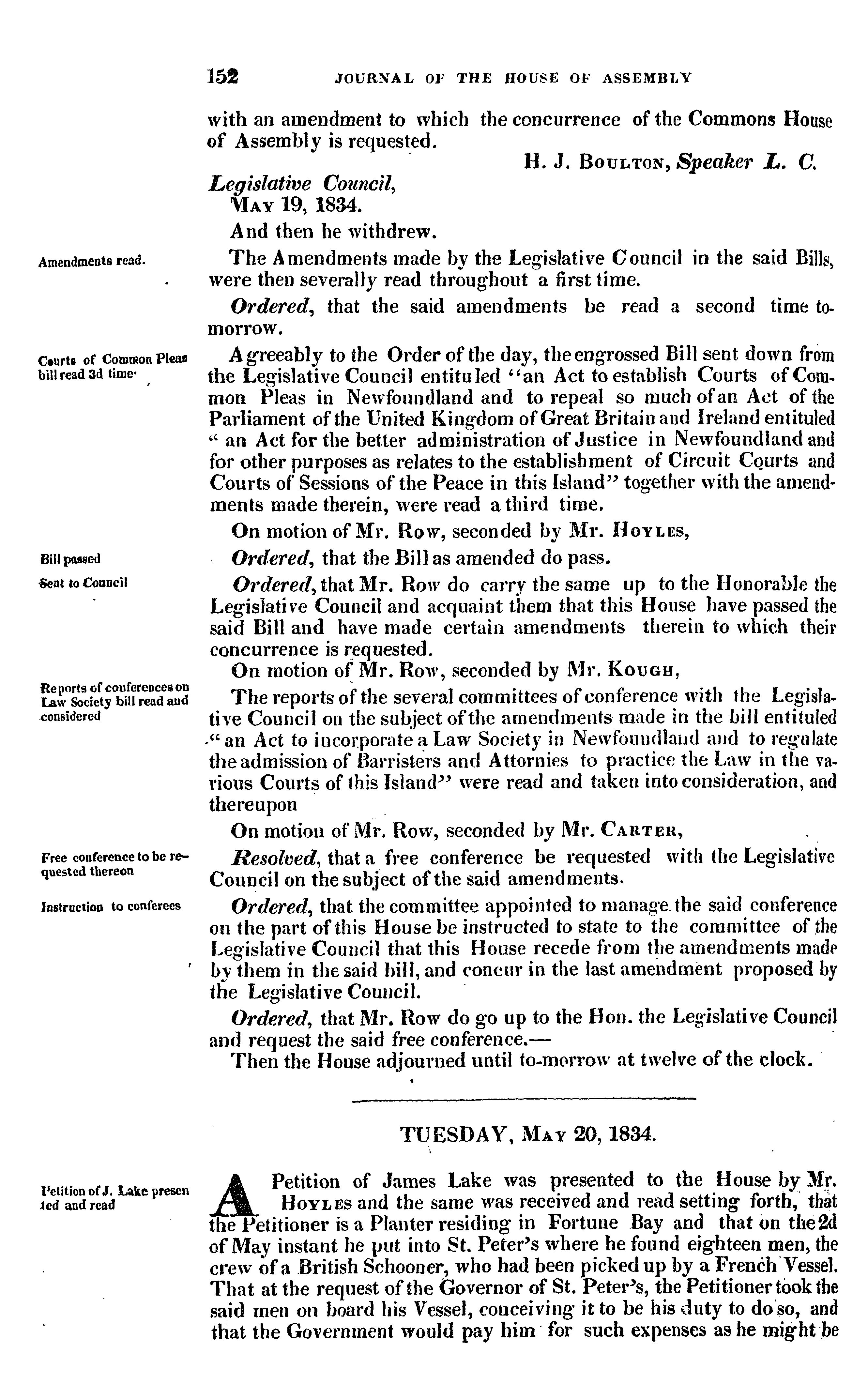 152 JOURNAL OF THE HOUSE OF ASSEMBLY

with an amendment to which the concurrence of the Commons House of Assembly is requested.

H. J. BOULTON, Speaker L. C.

Legislative Council,
MAY 19, 1834.

And then he withdrew.

Amendments read.

The Amendments made by the Legislative Council in the said Bills, were then severally read throughout a first time.

Ordered, that the said amendments be read a second time tomorrow.

Courts of Common Pleas bill read 3d time.

Agreeably to the Order of the day, the engrossed Bill sent down from the Legislative Council entituled "an Act to establish Courts of Common Pleas in Newfoundland and to repeal so much of an Act of the Parliament of the United Kingdom of Great Britain and Ireland entituled " an Act for the better administration of Justice in Newfoundland and for other purposes as relates to the establishment of Circuit Courts and Courts of Sessions of the Peace in this Island" together with the amendments made therein, were read a third time.

On motion of Mr. Row, seconded by Mr. HOYLES,

Bill passed

Ordered, that the Bill as amended do pass.

Sent to Council

Ordered, that Mr. Row do carry the same up to the Honorable the Legislative Council and acquaint them that this House have passed the said Bill and have made certain amendments therein to which their concurrence is requested.

On motion of Mr. Row, seconded by Mr. KOUGH,

Reports of conferences on Law Society bill read and considered

The reports of the several committees of conference with the Legislative Council on the subject of the amendments made in the bill entituled " an Act to incorporate a Law Society in Newfoundland and to regulate the admission of Barristers and Attornies to practice the Law in the various Courts of this Island" were read and taken into consideration, and thereupon

On motion of Mr. Row, seconded by Mr. CARTER,

Free conference to be requested thereon

Resolved, that a free conference be requested with the Legislative Council on the subject of the said amendments.

Instruction to conferees

Ordered, that the committee appointed to manage the said conference on the part of this House be instructed to state to the committee of the Legislative Council that this House recede from the amendments made by them in the said bill, and concur in the last amendment proposed by the Legislative Council.

Ordered, that Mr. Row do go up to the Hon. the Legislative Council and request the said free conference.—

Then the House adjourned until to-morrow at twelve of the clock.

TUESDAY, MAY 20, 1834.

Petition of J. Lake presented and read

A Petition of James Lake was presented to the House by Mr. HOYLES and the same was received and read setting forth, that the Petitioner is a Planter residing in Fortune Bay and that on the 2d of May instant he put into St. Peter's where he found eighteen men, the crew of a British Schooner, who had been picked up by a French Vessel. That at the request of the Governor of St. Peter's, the Petitioner took the said men on board his Vessel, conceiving it to be his duty to do so, and that the Government would pay him for such expenses as he might be